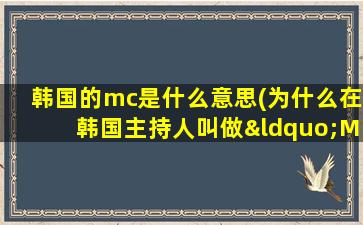 韩国的mc是什么意思(为什么在韩国主持人叫做&ldquo;M